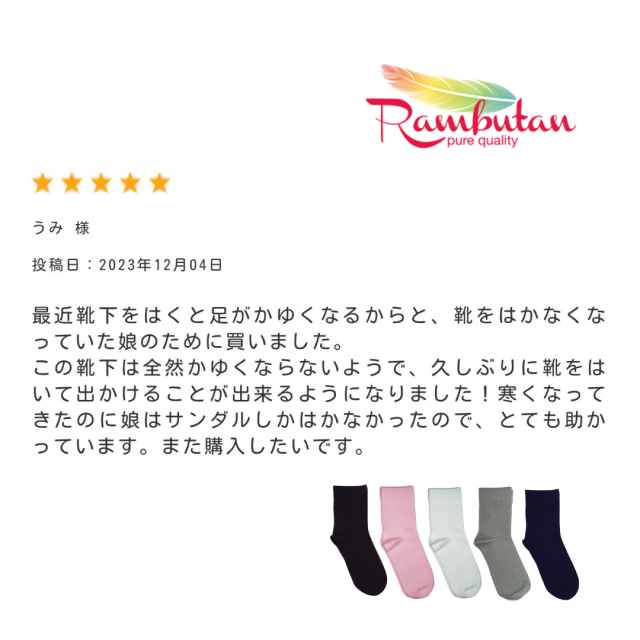 Rambutan
pure quality

★★★★★

うみ 様

投稿日：2023年12月04日

最近靴下をはくと足がかゆくなるからと、靴をはかなくなっていた娘のために買いました。
この靴下は全然かゆくならないようで、久しぶりに靴をはいて出かけることが出来るようになりました！寒くなってきたのに娘はサンダルしかはかなかったので、とても助かっています。また購入したいです。